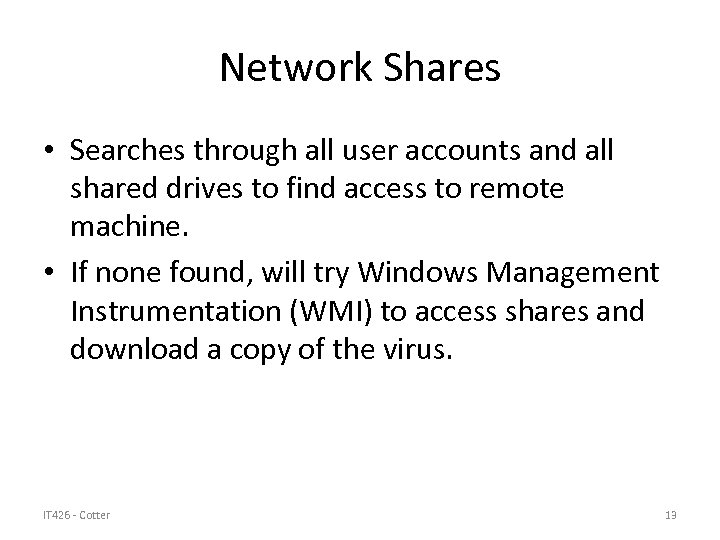 Network Shares

• Searches through all user accounts and all shared drives to find access to remote machine.
• If none found, will try Windows Management Instrumentation (WMI) to access shares and download a copy of the virus.

IT426 - Cotter

13